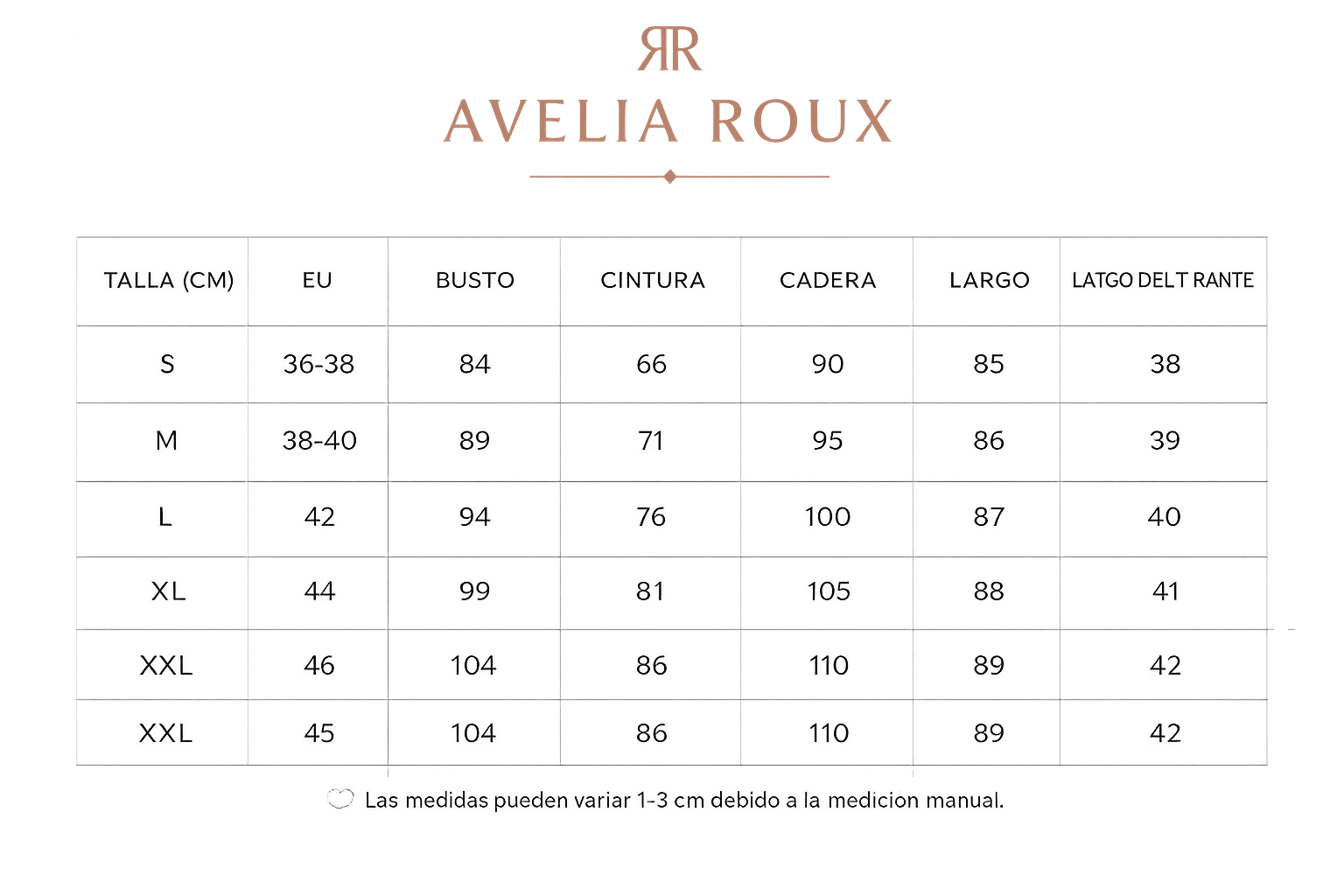 RR

AVELIA ROUX

| TALLA (CM) | EU | BUSTO | CINTURA | CADERA | LARGO | LATGO DELT RANTE |
|---|---|---|---|---|---|---|
| S | 36-38 | 84 | 66 | 90 | 85 | 38 |
| M | 38-40 | 89 | 71 | 95 | 86 | 39 |
| L | 42 | 94 | 76 | 100 | 87 | 40 |
| XL | 44 | 99 | 81 | 105 | 88 | 41 |
| XXL | 46 | 104 | 86 | 110 | 89 | 42 |
| XXL | 45 | 104 | 86 | 110 | 89 | 42 |

Las medidas pueden variar 1-3 cm debido a la medicion manual.